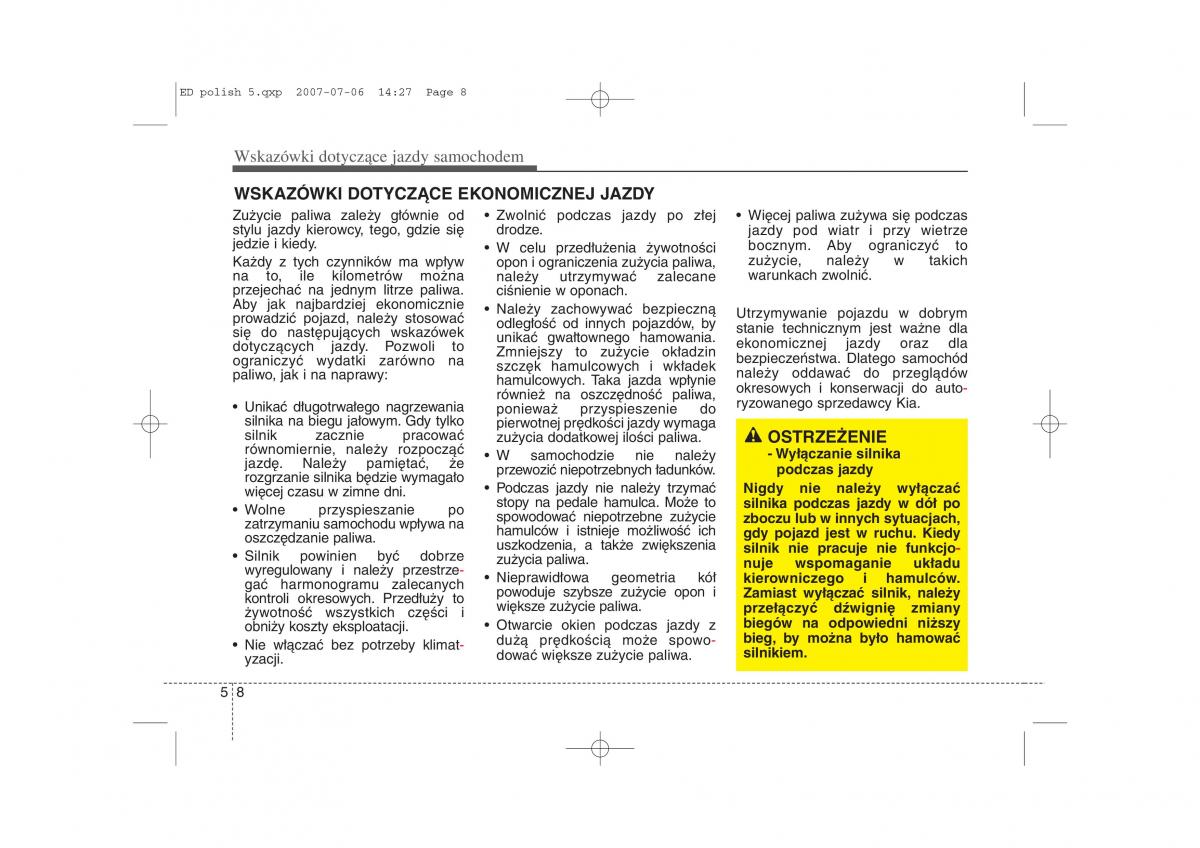 ED polish 5.qxp 2007-07-06 14:27 Page 8

Wskazówki dotyczące jazdy samochodem

WSKAZÓWKI DOTYCZĄCE EKONOMICZNEJ JAZDY

Zużycie paliwa zależy głównie od stylu jazdy kierowcy, tego, gdzie się jedzie i kiedy.

Każdy z tych czynników ma wpływ na to, ile kilometrów można przejechać na jednym litrze paliwa. Aby jak najbardziej ekonomicznie prowadzić pojazd, należy stosować się do następujących wskazówek dotyczących jazdy. Pozwoli to ograniczyć wydatki zarówno na paliwo, jak i na naprawy:

• Unikać długotrwałego nagrzewania silnika na biegu jałowym. Gdy tylko silnik zacznie pracować równomiernie, należy rozpocząć jazdę. Należy pamiętać, że rozgrzanie silnika będzie wymagało więcej czasu w zimne dni.
• Wolne przyspieszanie po zatrzymaniu samochodu wpływa na oszczędzanie paliwa.
• Silnik powinien być dobrze wyregulowany i należy przestrzegać harmonogramu zalecanych kontroli okresowych. Przedłuży to żywotność wszystkich części i obniży koszty eksploatacji.
• Nie włączać bez potrzeby klimatyzacji.

• Zwolnić podczas jazdy po złej drodze.
• W celu przedłużenia żywotności opon i ograniczenia zużycia paliwa, należy utrzymywać zalecane ciśnienie w oponach.
• Należy zachowywać bezpieczną odległość od innych pojazdów, by unikać gwałtownego hamowania. Zmniejszy to zużycie okładzin szczęk hamulcowych i wkładek hamulcowych. Taka jazda wpłynie również na oszczędność paliwa, ponieważ przyspieszenie do pierwotnej prędkości jazdy wymaga zużycia dodatkowej ilości paliwa.
• W samochodzie nie należy przewozić niepotrzebnych ładunków.
• Podczas jazdy nie należy trzymać stopy na pedale hamulca. Może to spowodować niepotrzebne zużycie hamulców i istnieje możliwość ich uszkodzenia, a także zwiększenia zużycia paliwa.
• Nieprawidłowa geometria kół powoduje szybsze zużycie opon i większe zużycie paliwa.
• Otwarcie okien podczas jazdy z dużą prędkością może spowodować większe zużycie paliwa.

• Więcej paliwa zużywa się podczas jazdy pod wiatr i przy wietrze bocznym. Aby ograniczyć to zużycie, należy w takich warunkach zwolnić.

Utrzymywanie pojazdu w dobrym stanie technicznym jest ważne dla ekonomicznej jazdy oraz dla bezpieczeństwa. Dlatego samochód należy oddawać do przeglądów okresowych i konserwacji do autoryzowanego sprzedawcy Kia.

OSTRZEŻENIE
- Wyłączanie silnika podczas jazdy
Nigdy nie należy wyłączać silnika podczas jazdy w dół po zboczu lub w innych sytuacjach, gdy pojazd jest w ruchu. Kiedy silnik nie pracuje nie funkcjonuje wspomaganie układu kierowniczego i hamulców. Zamiast wyłączać silnik, należy przełączyć dźwignię zmiany biegów na odpowiedni niższy bieg, by można było hamować silnikiem.

5 8